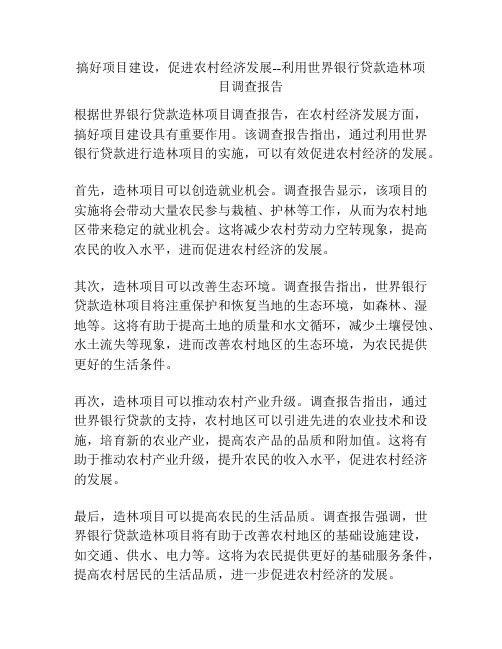 搞好项目建设，促进农村经济发展--利用世界银行贷款造林项目调查报告

根据世界银行贷款造林项目调查报告，在农村经济发展方面，搞好项目建设具有重要作用。该调查报告指出，通过利用世界银行贷款进行造林项目的实施，可以有效促进农村经济的发展。

首先，造林项目可以创造就业机会。调查报告显示，该项目的实施将会带动大量农民参与栽植、护林等工作，从而为农村地区带来稳定的就业机会。这将减少农村劳动力空转现象，提高农民的收入水平，进而促进农村经济的发展。

其次，造林项目可以改善生态环境。调查报告指出，世界银行贷款造林项目将注重保护和恢复当地的生态环境，如森林、湿地等。这将有助于提高土地的质量和水文循环，减少土壤侵蚀、水土流失等现象，进而改善农村地区的生态环境，为农民提供更好的生活条件。

再次，造林项目可以推动农村产业升级。调查报告指出，通过世界银行贷款的支持，农村地区可以引进先进的农业技术和设施，培育新的农业产业，提高农产品的品质和附加值。这将有助于推动农村产业升级，提升农民的收入水平，促进农村经济的发展。

最后，造林项目可以提高农民的生活品质。调查报告强调，世界银行贷款造林项目将有助于改善农村地区的基础设施建设，如交通、供水、电力等。这将为农民提供更好的基础服务条件，提高农村居民的生活品质，进一步促进农村经济的发展。